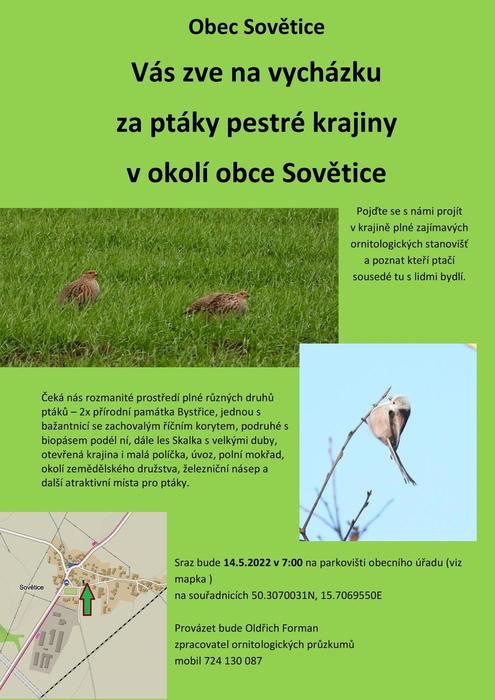 Obec Sovětice

Vás zve na vycházku

za ptáky pestré krajiny

v okolí obce Sovětice

Pojďte se s námi projít v krajině plné zajímavých ornitologických stanovišť a poznat kteří ptačí sousedé tu s lidmi bydlí.

Čeká nás rozmanité prostředí plné různých druhů ptáků – 2x přírodní památka Bystřice, jednou s bažantnicí se zachovalým říčním korytem, podruhé s biopásem podél ní, dále les Skalka s velkými duby, otevřená krajina i malá políčka, úvoz, polní mokřad, okolí zemědělského družstva, železniční násep a další atraktivní místa pro ptáky.

Sovětice

Sraz bude 14.5.2022 v 7:00 na parkovišti obecního úřadu (viz mapka )
na souřadnicích 50.3070031N, 15.7069550E

Provázet bude Oldřich Forman
zpracovatel ornitologických průzkumů
mobil 724 130 087